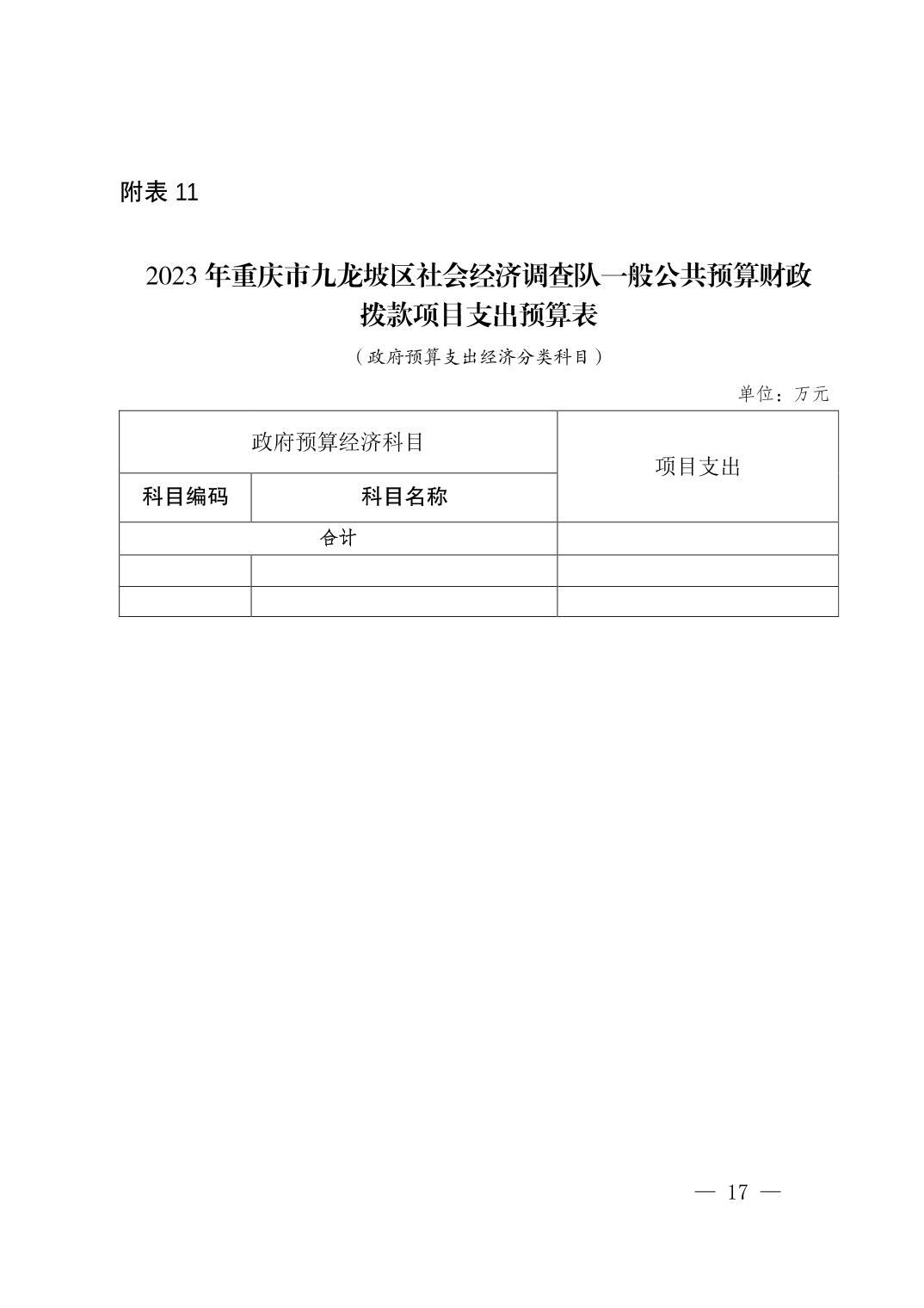 附表 11

2023 年重庆市九龙坡区社会经济调查队一般公共预算财政拨款项目支出预算表

（政府预算支出经济分类科目）

单位：万元

| 政府预算经济科目 | | 项目支出 |
|---|---|---|
| 科目编码 | 科目名称 | |
| 合计 | | |
| | | |
| | | |

— 17 —